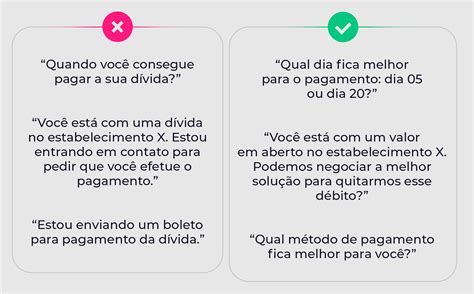 “Quando você consegue pagar a sua dívida?”

“Você está com uma dívida no estabelecimento X. Estou entrando em contato para pedir que você efetue o pagamento.”

“Estou enviando um boleto para pagamento da dívida.”

“Qual dia fica melhor para o pagamento: dia 05 ou dia 20?”

“Você está com um valor em aberto no estabelecimento X. Podemos negociar a melhor solução para quitarmos esse débito?”

“Qual método de pagamento fica melhor para você?”